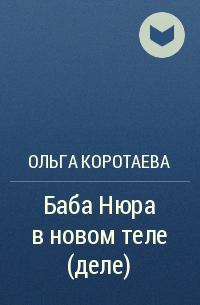 ОЛЬГА КОРОТАЕВА

Баба Нюра в новом теле (деле)